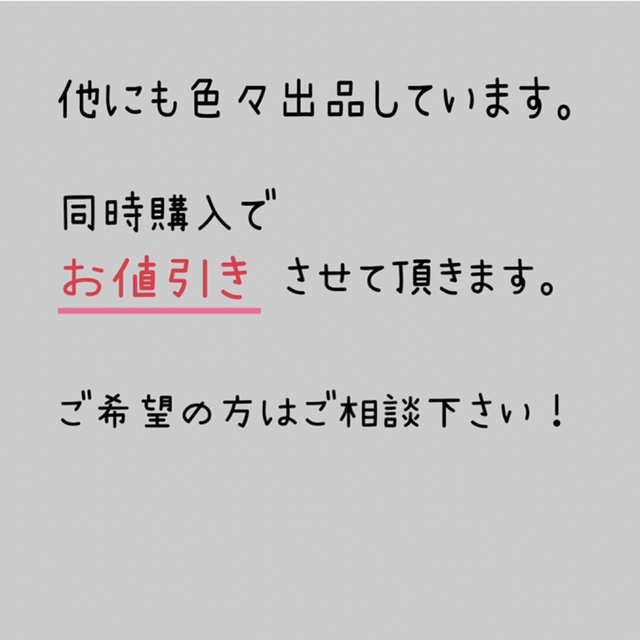 他にも色々出品しています。

同時購入で
お値引き させて頂きます。

ご希望の方はご相談下さい！